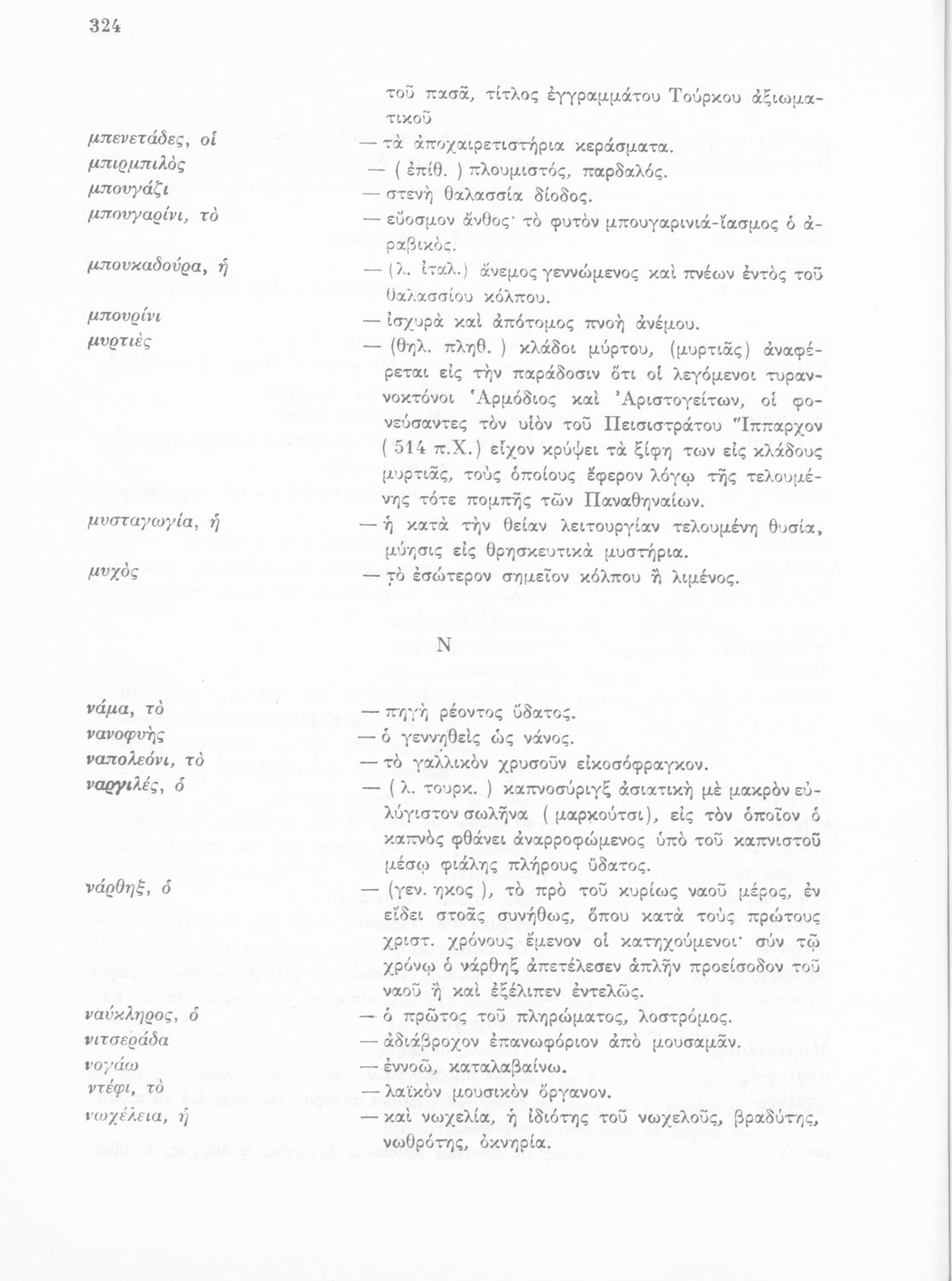 324

τοῦ πασᾶ, τίτλος ἐγγραμμάτου Τούρκου ἀξιωματικοῦ

μπενετάδες, οἱ — τὰ ἀποχαιρετιστήρια κεράσματα.

μπιρμπιλὸς — ( ἐπίθ. ) πλουμιστός, παρδαλός.

μπουγάζι — στενὴ θαλασσία δίοδος.

μπουγαρίνι, τὸ — εὔοσμον ἄνθος· τὸ φυτὸν μπουγαρινιά-ἴασμος ὁ ἀραβικός.

μπουκαδούρα, ἡ — (λ. ἰταλ.) ἄνεμος γεννώμενος καὶ πνέων ἐντὸς τοῦ θαλασσίου κόλπου.

μπουρίνι — ἰσχυρὰ καὶ ἀπότομος πνοὴ ἀνέμου.

μυρτιὲς — (θηλ. πληθ. ) κλάδοι μύρτου, (μυρτιᾶς) ἀναφέρεται εἰς τὴν παράδοσιν ὅτι οἱ λεγόμενοι τυραννοκτόνοι Ἁρμόδιος καὶ Ἀριστογείτων, οἱ φονεύσαντες τὸν υἱὸν τοῦ Πεισιστράτου Ἵππαρχον ( 514 π.Χ.) εἶχον κρύψει τὰ ξίφη των εἰς κλάδους μυρτιᾶς, τοὺς ὁποίους ἔφερον λόγῳ τῆς τελουμένης τότε πομπῆς τῶν Παναθηναίων.

μυσταγωγία, ἡ — ἡ κατὰ τὴν θείαν λειτουργίαν τελουμένη θυσία, μύησις εἰς θρησκευτικὰ μυστήρια.

μυχὸς — τὸ ἐσώτερον σημεῖον κόλπου ἢ λιμένος.

Ν

νάμα, τὸ — πηγὴ ρέοντος ὕδατος.

νανοφυὴς — ὁ γεννηθεὶς ὡς νάνος.

ναπολεόνι, τὸ — τὸ γαλλικὸν χρυσοῦν εἰκοσόφραγκον.

ναργιλές, ὁ — ( λ. τουρκ. ) καπνοσύριγξ ἀσιατικὴ μὲ μακρὸν εὐλύγιστον σωλῆνα ( μαρκούτσι), εἰς τὸν ὁποῖον ὁ καπνὸς φθάνει ἀναρροφώμενος ὑπὸ τοῦ καπνιστοῦ μέσῳ φιάλης πλήρους ὕδατος.

νάρθηξ, ὁ — (γεν. ηκος ), τὸ πρὸ τοῦ κυρίως ναοῦ μέρος, ἐν εἴδει στοᾶς συνήθως, ὅπου κατὰ τοὺς πρώτους χριστ. χρόνους ἔμενον οἱ κατηχούμενοι· σὺν τῷ χρόνῳ ὁ νάρθηξ ἀπετέλεσεν ἁπλῆν προείσοδον τοῦ ναοῦ ἢ καὶ ἐξέλιπεν ἐντελῶς.

ναύκληρος, ὁ — ὁ πρῶτος τοῦ πληρώματος, λοστρόμος.

νιτσεράδα — ἀδιάβροχον ἐπανωφόριον ἀπὸ μουσαμᾶν.

νογάω — ἐννοῶ, καταλαβαίνω.

ντέφι, τὸ — λαϊκὸν μουσικὸν ὄργανον.

νωχέλεια, ἡ — καὶ νωχελία, ἡ ἰδιότης τοῦ νωχελοῦς, βραδύτης, νωθρότης, ὀκνηρία.